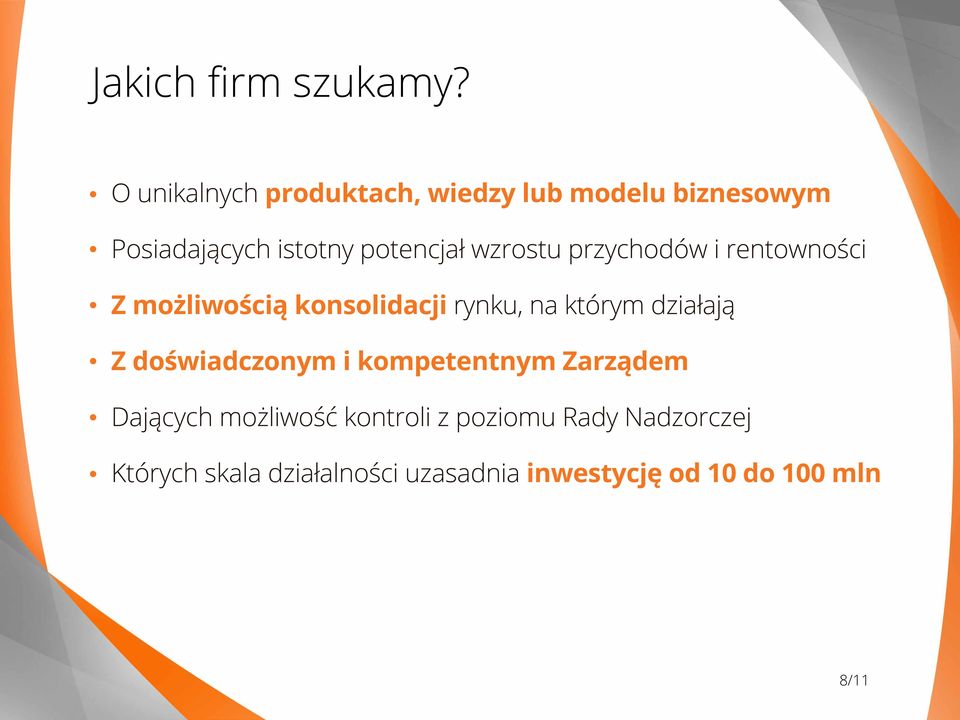 Jakich firm szukamy?

• O unikalnych produktach, wiedzy lub modelu biznesowym
• Posiadających istotny potencjał wzrostu przychodów i rentowności
• Z możliwością konsolidacji rynku, na którym działają
• Z doświadczonym i kompetentnym Zarządem
• Dających możliwość kontroli z poziomu Rady Nadzorczej
• Których skala działalności uzasadnia inwestycję od 10 do 100 mln

8/11